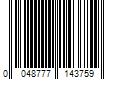 0 048777 143759